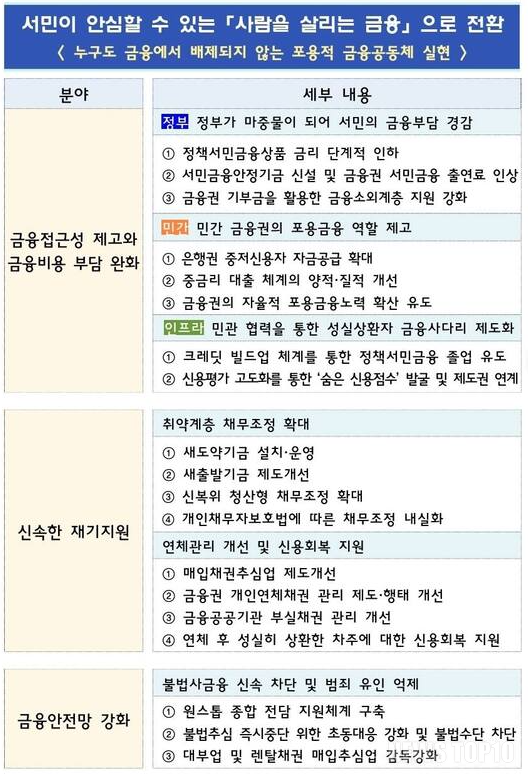 서민이 안심할 수 있는 「사람을 살리는 금융」으로 전환
〈 누구도 금융에서 배제되지 않는 포용적 금융공동체 실현 〉

| 분야 | 세부 내용 |
|---|---|
| 금융접근성 제고와 금융비용 부담 완화 | 정부 정부가 마중물이 되어 서민의 금융부담 경감 |
| | ① 정책서민금융상품 금리 단계적 인하 ② 서민금융안정기금 신설 및 금융권 서민금융 출연료 인상 ③ 금융권 기부금을 활용한 금융소외계층 지원 강화 |
| | 민간 민간 금융권의 포용금융 역할 제고 |
| | ① 은행권 중저신용자 자금공급 확대 ② 중금리 대출 체계의 양적·질적 개선 ③ 금융권의 자율적 포용금융노력 확산 유도 |
| | 인프라 민관 협력을 통한 성실상환자 금융사다리 제도화 |
| | ① 크레딧 빌드업 체계를 통한 정책서민금융 졸업 유도 ② 신용평가 고도화를 통한 '숨은 신용점수' 발굴 및 제도권 연계 |
| 신속한 재기지원 | 취약계층 채무조정 확대 |
| | ① 새도약기금 설치·운영 ② 새출발기금 제도개선 ③ 신복위 청산형 채무조정 확대 ④ 개인채무자보호법에 따른 채무조정 내실화 |
| | 연체관리 개선 및 신용회복 지원 |
| | ① 매입채권추심업 제도개선 ② 금융권 개인연체채권 관리 제도·행태 개선 ③ 금융공공기관 부실채권 관리 개선 ④ 연체 후 성실히 상환한 차주에 대한 신용회복 지원 |
| 금융안전망 강화 | 불법사금융 신속 차단 및 범죄 유인 억제 |
| | ① 원스톱 종합 전담 지원체계 구축 ② 불법추심 즉시중단 위한 초동대응 강화 및 불법수단 차단 ③ 대부업 및 렌탈채권 매입추심업 감독강화 |

NEWS TOP10